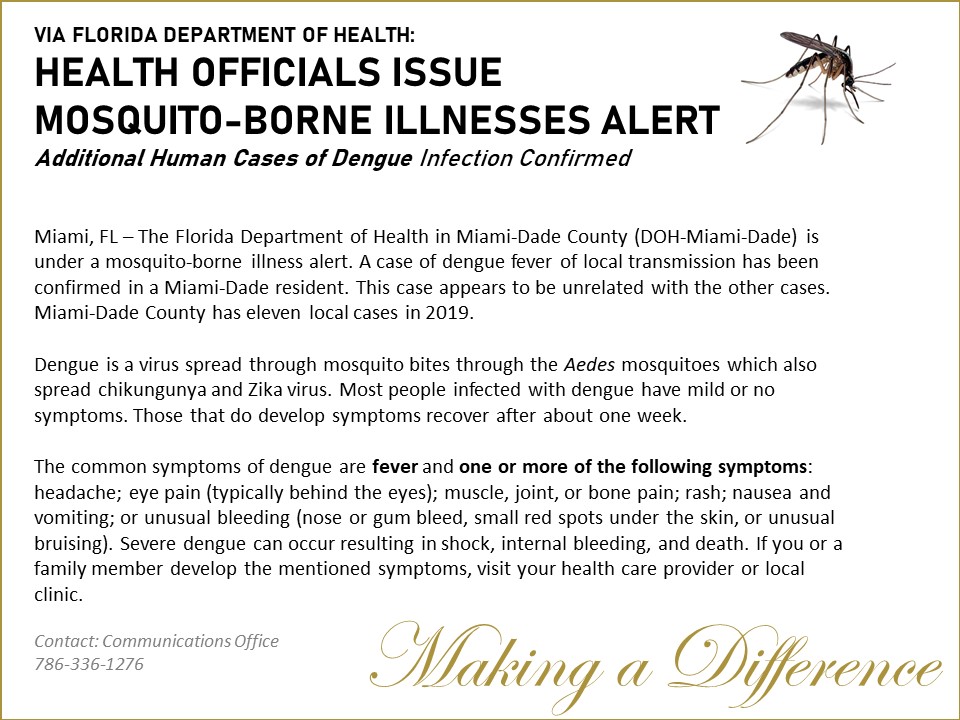 VIA FLORIDA DEPARTMENT OF HEALTH:

HEALTH OFFICIALS ISSUE
MOSQUITO-BORNE ILLNESSES ALERT

Additional Human Cases of Dengue Infection Confirmed

Miami, FL – The Florida Department of Health in Miami-Dade County (DOH-Miami-Dade) is under a mosquito-borne illness alert. A case of dengue fever of local transmission has been confirmed in a Miami-Dade resident. This case appears to be unrelated with the other cases. Miami-Dade County has eleven local cases in 2019.

Dengue is a virus spread through mosquito bites through the Aedes mosquitoes which also spread chikungunya and Zika virus. Most people infected with dengue have mild or no symptoms. Those that do develop symptoms recover after about one week.

The common symptoms of dengue are fever and one or more of the following symptoms: headache; eye pain (typically behind the eyes); muscle, joint, or bone pain; rash; nausea and vomiting; or unusual bleeding (nose or gum bleed, small red spots under the skin, or unusual bruising). Severe dengue can occur resulting in shock, internal bleeding, and death. If you or a family member develop the mentioned symptoms, visit your health care provider or local clinic.

Contact: Communications Office
786-336-1276

Making a Difference